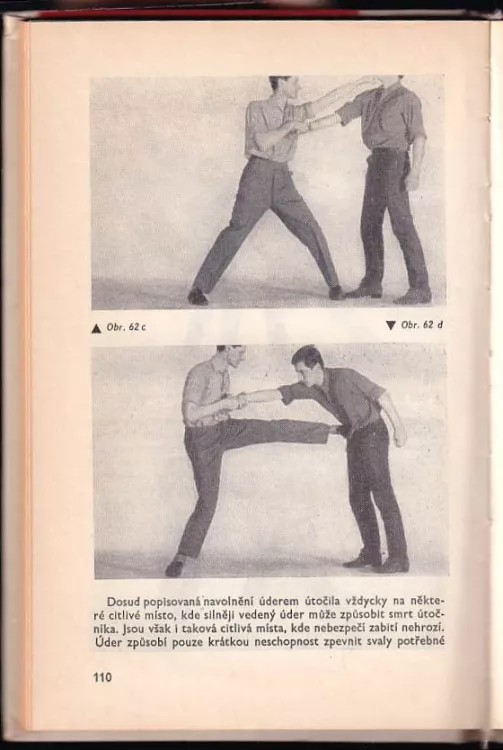 ▲ Obr. 62 c

▼ Obr. 62 d

Dosud popisovaná navolnění úderem útočila vždycky na některé citlivé místo, kde silněji vedený úder může způsobit smrt útočníka. Jsou však i taková citlivá místa, kde nebezpečí zabití nehrozí. Úder způsobí pouze krátkou neschopnost zpevnit svaly potřebné

110